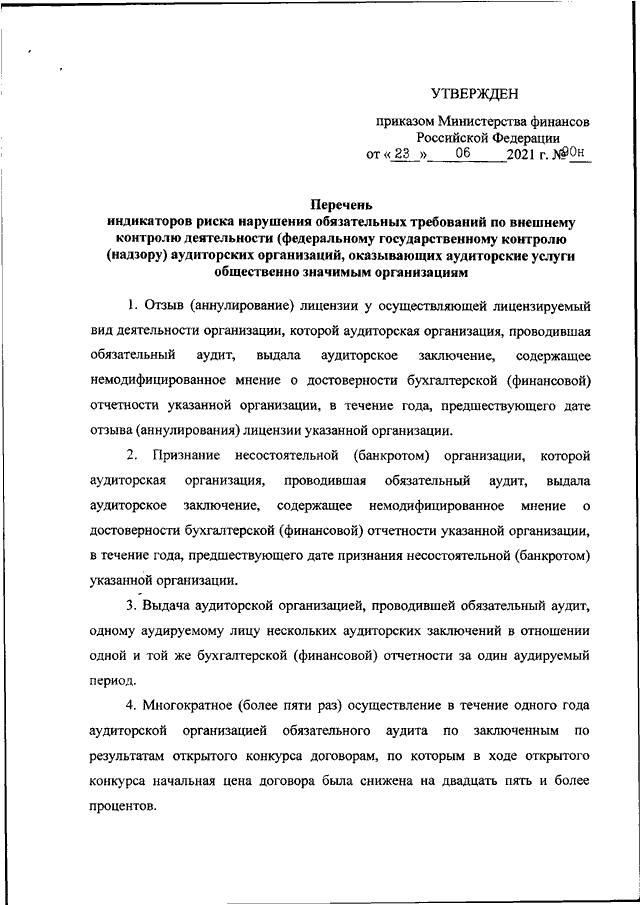 УТВЕРЖДЕН

приказом Министерства финансов Российской Федерации
от « 23 » 06 2021 г. № 90н

Перечень
индикаторов риска нарушения обязательных требований по внешнему контролю деятельности (федеральному государственному контролю (надзору) аудиторских организаций, оказывающих аудиторские услуги общественно значимым организациям

1. Отзыв (аннулирование) лицензии у осуществляющей лицензируемый вид деятельности организации, которой аудиторская организация, проводившая обязательный аудит, выдала аудиторское заключение, содержащее немодифицированное мнение о достоверности бухгалтерской (финансовой) отчетности указанной организации, в течение года, предшествующего дате отзыва (аннулирования) лицензии указанной организации.

2. Признание несостоятельной (банкротом) организации, которой аудиторская организация, проводившая обязательный аудит, выдала аудиторское заключение, содержащее немодифицированное мнение о достоверности бухгалтерской (финансовой) отчетности указанной организации, в течение года, предшествующего дате признания несостоятельной (банкротом) указанной организации.

3. Выдача аудиторской организацией, проводившей обязательный аудит, одному аудируемому лицу нескольких аудиторских заключений в отношении одной и той же бухгалтерской (финансовой) отчетности за один аудируемый период.

4. Многократное (более пяти раз) осуществление в течение одного года аудиторской организацией обязательного аудита по заключенным по результатам открытого конкурса договорам, по которым в ходе открытого конкурса начальная цена договора была снижена на двадцать пять и более процентов.